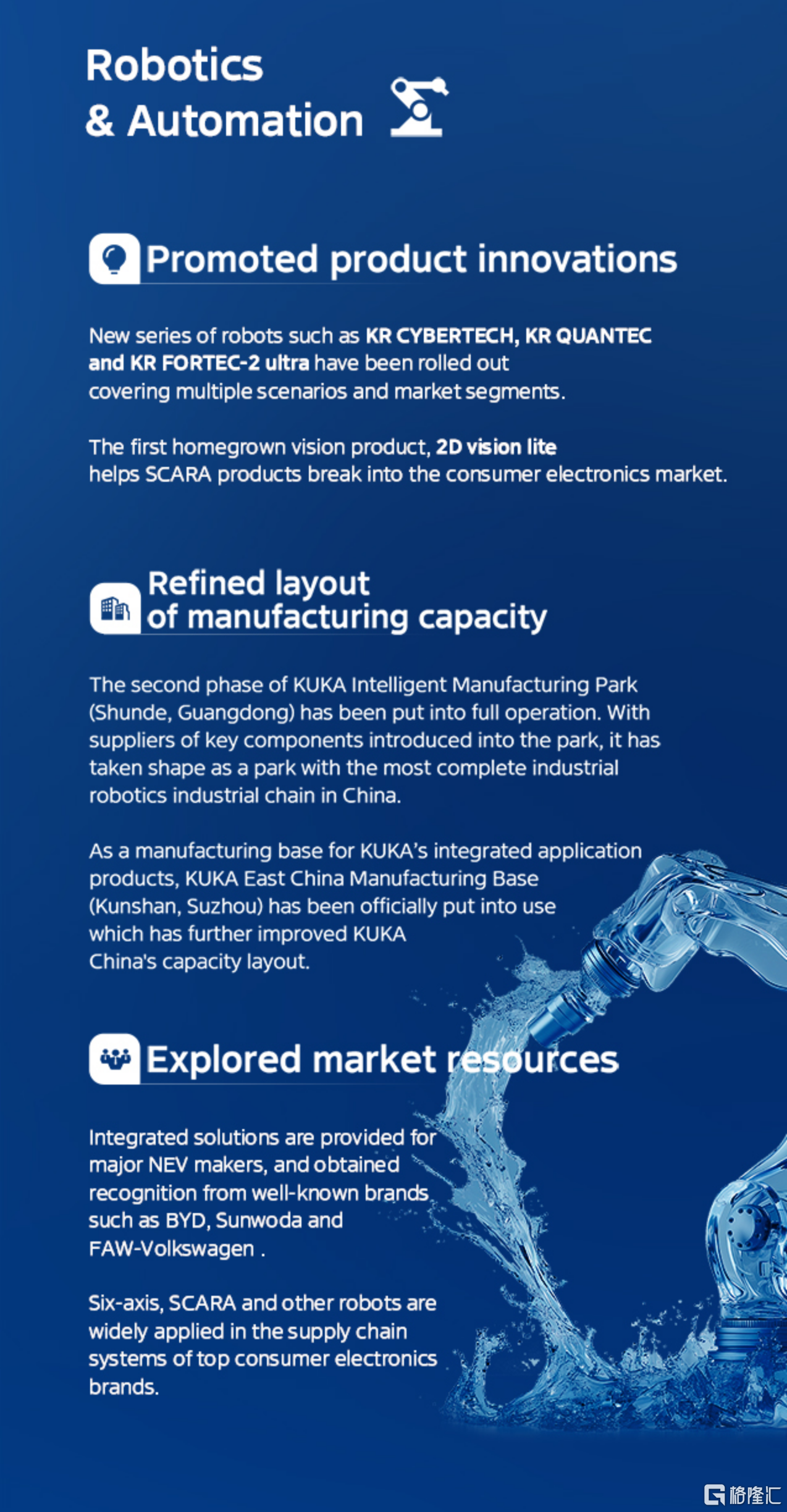 Robotics
& Automation

Promoted product innovations

New series of robots such as KR CYBERTECH, KR QUANTEC and KR FORTEC-2 ultra have been rolled out covering multiple scenarios and market segments.

The first homegrown vision product, 2D vision lite helps SCARA products break into the consumer electronics market.

Refined layout of manufacturing capacity

The second phase of KUKA Intelligent Manufacturing Park (Shunde, Guangdong) has been put into full operation. With suppliers of key components introduced into the park, it has taken shape as a park with the most complete industrial robotics industrial chain in China.

As a manufacturing base for KUKA's integrated application products, KUKA East China Manufacturing Base (Kunshan, Suzhou) has been officially put into use which has further improved KUKA China's capacity layout.

Explored market resources

Integrated solutions are provided for major NEV makers, and obtained recognition from well-known brands such as BYD, Sunwoda and FAW-Volkswagen .

Six-axis, SCARA and other robots are widely applied in the supply chain systems of top consumer electronics brands.

格隆汇